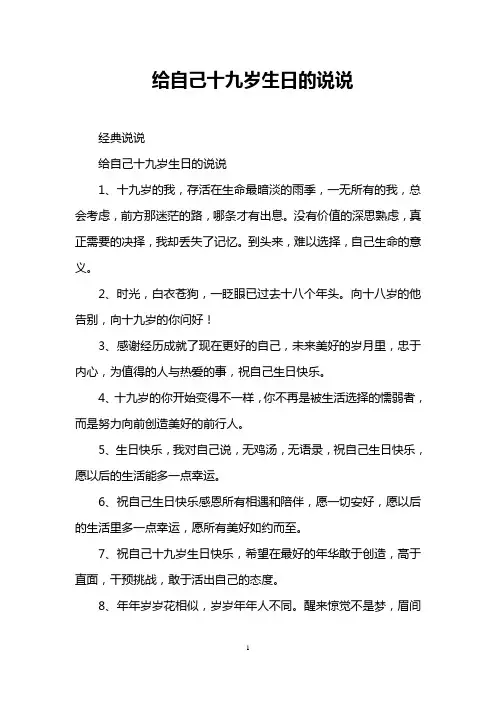 给自己十九岁生日的说说

经典说说

给自己十九岁生日的说说

1、十九岁的我，存活在生命最暗淡的雨季，一无所有的我，总会考虑，前方那迷茫的路，哪条才有出息。没有价值的深思熟虑，真正需要的决择，我却丢失了记忆。到头来，难以选择，自己生命的意义。

2、时光，白衣苍狗，一眨眼已过去十八个年头。向十八岁的他告别，向十九岁的你问好！

3、感谢经历成就了现在更好的自己，未来美好的岁月里，忠于内心，为值得的人与热爱的事，祝自己生日快乐。

4、十九岁的你开始变得不一样，你不再是被生活选择的懦弱者，而是努力向前创造美好的前行人。

5、生日快乐，我对自己说，无鸡汤，无语录，祝自己生日快乐，愿以后的生活能多一点幸运。

6、祝自己生日快乐感恩所有相遇和陪伴，愿一切安好，愿以后的生活里多一点幸运，愿所有美好如约而至。

7、祝自己十九岁生日快乐，希望在最好的年华敢于创造，高于直面，干预挑战，敢于活出自己的态度。

8、年年岁岁花相似，岁岁年年人不同。醒来惊觉不是梦，眉间

1